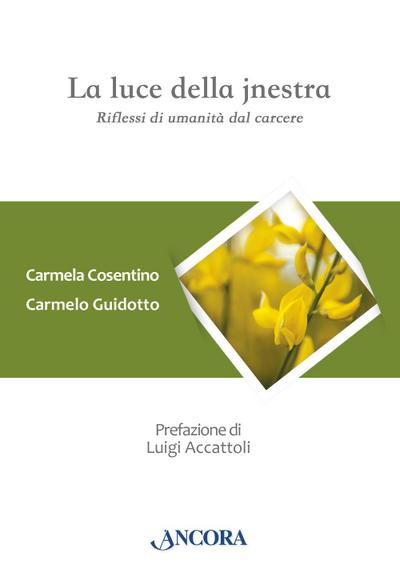 La luce della jnestra
Riflessi di umanità dal carcere

Carmela Cosentino
Carmelo Guidotto

Prefazione di
Luigi Accattoli

ANCORA